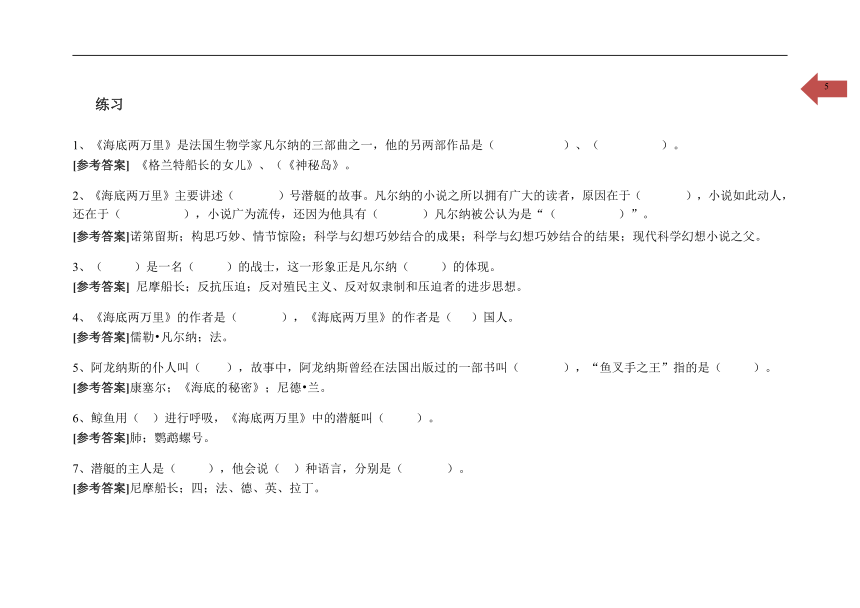 5

练习

1、《海底两万里》是法国生物学家凡尔纳的三部曲之一，他的另两部作品是（　　　）、（　　　）。
[参考答案] 《格兰特船长的女儿》、（《神秘岛》。

2、《海底两万里》主要讲述（　　　）号潜艇的故事。凡尔纳的小说之所以拥有广大的读者，原因在于（　　　），小说如此动人，还在于（　　　），小说广为流传，还因为他具有（　　　）凡尔纳被公认为是“（　　　）”。
[参考答案]诺第留斯；构思巧妙、情节惊险；科学与幻想巧妙结合的成果；科学与幻想巧妙结合的结果；现代科学幻想小说之父。

3、（　　）是一名（　　）的战士，这一形象正是凡尔纳（　　）的体现。
[参考答案] 尼摩船长；反抗压迫；反对殖民主义、反对奴隶制和压迫者的进步思想。

4、《海底两万里》的作者是（　　），《海底两万里》的作者是（　）国人。
[参考答案]儒勒•凡尔纳；法。

5、阿龙纳斯的仆人叫（　　），故事中，阿龙纳斯曾经在法国出版过的一部书叫（　　），“鱼叉手之王”指的是（　　）。
[参考答案]康塞尔；《海底的秘密》；尼德•兰。

6、鲸鱼用（　）进行呼吸，《海底两万里》中的潜艇叫（　　）。
[参考答案]肺；鹦鹉螺号。

7、潜艇的主人是（　　），他会说（　）种语言，分别是（　　　）。
[参考答案]尼摩船长；四；法、德、英、拉丁。